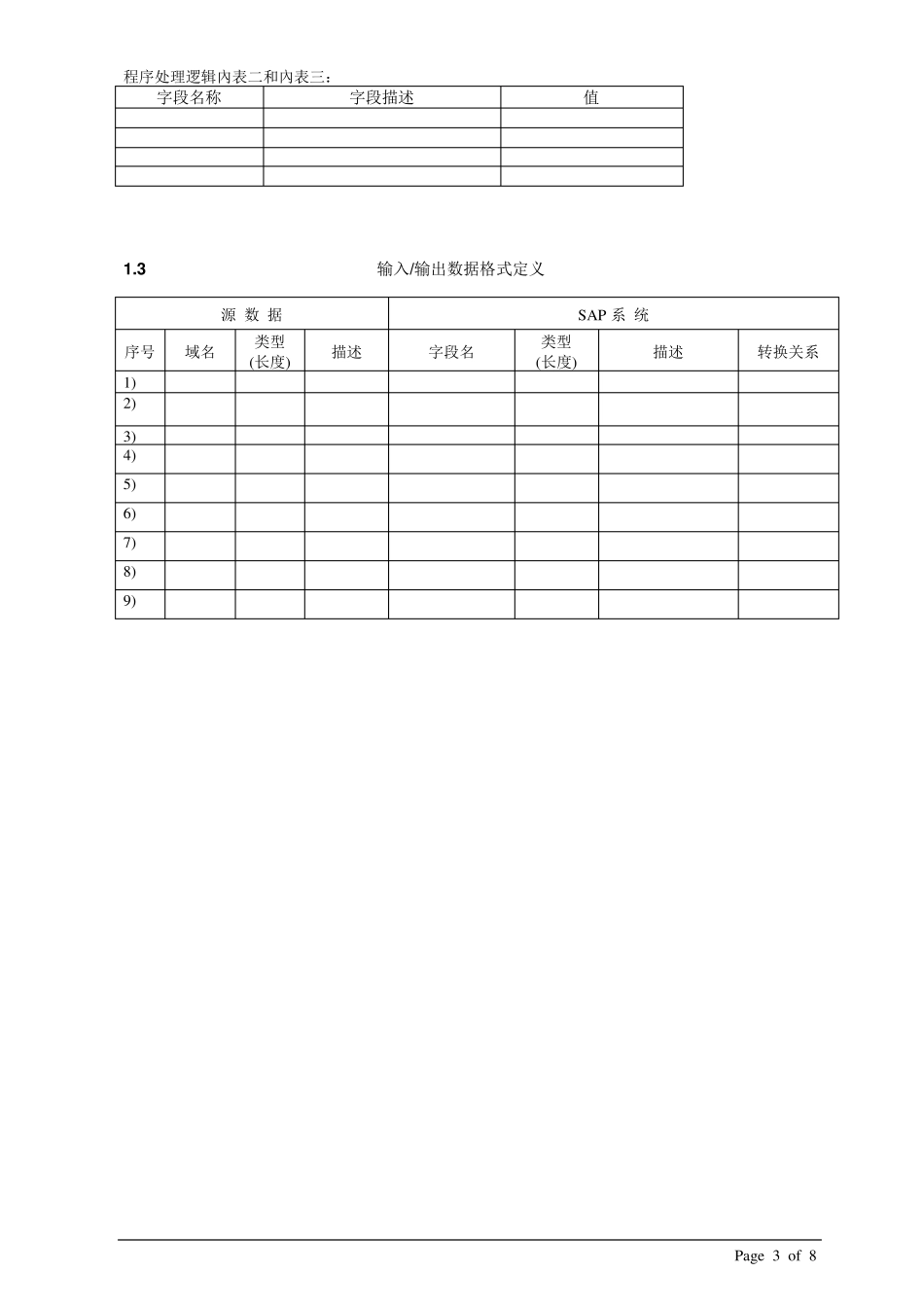 程序处理逻辑内表二和内表三：

| 字段名称 | 字段描述 | 值 |
|---|---|---|
| | | |
| | | |
| | | |
| | | |

1.3 输入/输出数据格式定义

| 源 数 据 | | | | SAP 系 统 | | | |
|---|---|---|---|---|---|---|---|
| 序号 | 域名 | 类型 (长度) | 描述 | 字段名 | 类型 (长度) | 描述 | 转换关系 |
| 1) | | | | | | | |
| 2) | | | | | | | |
| 3) | | | | | | | |
| 4) | | | | | | | |
| 5) | | | | | | | |
| 6) | | | | | | | |
| 7) | | | | | | | |
| 8) | | | | | | | |
| 9) | | | | | | | |

Page 3 of 8